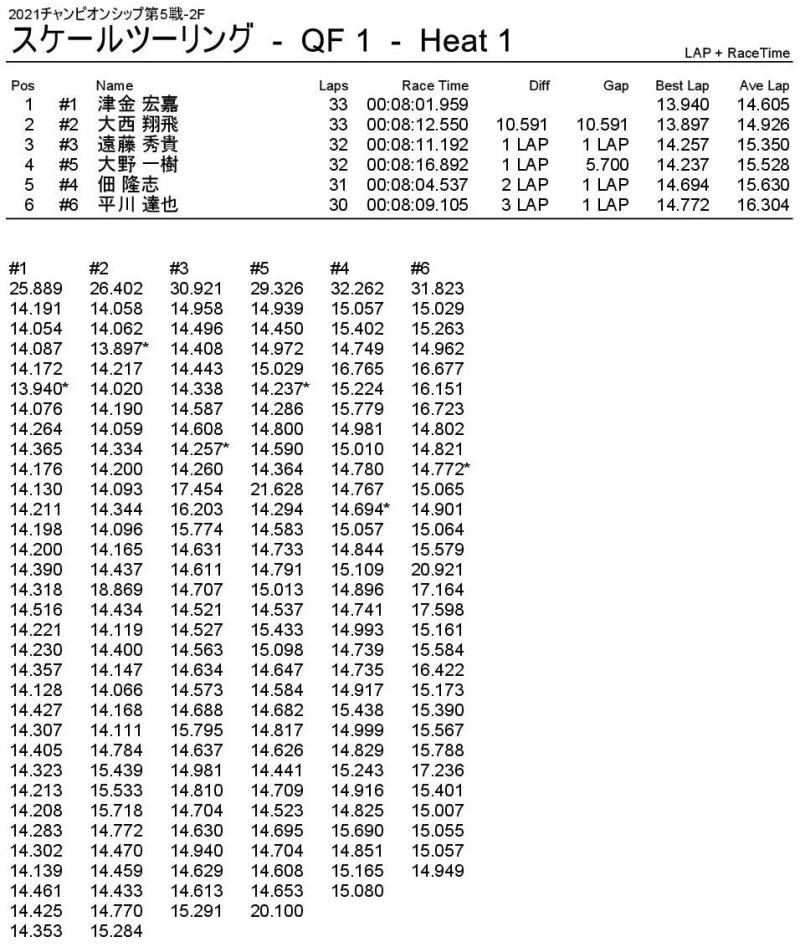 2021チャンピオンシップ第5戦-2F

スケールツーリング - QF 1 - Heat 1

LAP + RaceTime

| Pos | | Name | Laps | Race Time | Diff | Gap | Best Lap | Ave Lap |
|---|---|---|---|---|---|---|---|---|
| 1 | #1 | 津金 宏嘉 | 33 | 00:08:01.959 | | | 13.940 | 14.605 |
| 2 | #2 | 大西 翔飛 | 33 | 00:08:12.550 | 10.591 | 10.591 | 13.897 | 14.926 |
| 3 | #3 | 遠藤 秀貴 | 32 | 00:08:11.192 | 1 LAP | 1 LAP | 14.257 | 15.350 |
| 4 | #5 | 大野 一樹 | 32 | 00:08:16.892 | 1 LAP | 5.700 | 14.237 | 15.528 |
| 5 | #4 | 佃 隆志 | 31 | 00:08:04.537 | 2 LAP | 1 LAP | 14.694 | 15.630 |
| 6 | #6 | 平川 達也 | 30 | 00:08:09.105 | 3 LAP | 1 LAP | 14.772 | 16.304 |

| #1 | #2 | #3 | #5 | #4 | #6 |
|---|---|---|---|---|---|
| 25.889 | 26.402 | 30.921 | 29.326 | 32.262 | 31.823 |
| 14.191 | 14.058 | 14.958 | 14.939 | 15.057 | 15.029 |
| 14.054 | 14.062 | 14.496 | 14.450 | 15.402 | 15.263 |
| 14.087 | 13.897* | 14.408 | 14.972 | 14.749 | 14.962 |
| 14.172 | 14.217 | 14.443 | 15.029 | 16.765 | 16.677 |
| 13.940* | 14.020 | 14.338 | 14.237* | 15.224 | 16.151 |
| 14.076 | 14.190 | 14.587 | 14.286 | 15.779 | 16.723 |
| 14.264 | 14.059 | 14.608 | 14.800 | 14.981 | 14.802 |
| 14.365 | 14.334 | 14.257* | 14.590 | 15.010 | 14.821 |
| 14.176 | 14.200 | 14.260 | 14.364 | 14.780 | 14.772* |
| 14.130 | 14.093 | 17.454 | 21.628 | 14.767 | 15.065 |
| 14.211 | 14.344 | 16.203 | 14.294 | 14.694* | 14.901 |
| 14.198 | 14.096 | 15.774 | 14.583 | 15.057 | 15.064 |
| 14.200 | 14.165 | 14.631 | 14.733 | 14.844 | 15.579 |
| 14.390 | 14.437 | 14.611 | 14.791 | 15.109 | 20.921 |
| 14.318 | 18.869 | 14.707 | 15.013 | 14.896 | 17.164 |
| 14.516 | 14.434 | 14.521 | 14.537 | 14.741 | 17.598 |
| 14.221 | 14.119 | 14.527 | 15.433 | 14.993 | 15.161 |
| 14.230 | 14.400 | 14.563 | 15.098 | 14.739 | 15.584 |
| 14.357 | 14.147 | 14.634 | 14.647 | 14.735 | 16.422 |
| 14.128 | 14.066 | 14.573 | 14.584 | 14.917 | 15.173 |
| 14.427 | 14.168 | 14.688 | 14.682 | 15.438 | 15.390 |
| 14.307 | 14.111 | 15.795 | 14.817 | 14.999 | 15.567 |
| 14.405 | 14.784 | 14.637 | 14.626 | 14.829 | 15.788 |
| 14.323 | 15.439 | 14.981 | 14.441 | 15.243 | 17.236 |
| 14.213 | 15.533 | 14.810 | 14.709 | 14.916 | 15.401 |
| 14.208 | 15.718 | 14.704 | 14.523 | 14.825 | 15.007 |
| 14.283 | 14.772 | 14.630 | 14.695 | 15.690 | 15.055 |
| 14.302 | 14.470 | 14.940 | 14.704 | 14.851 | 15.057 |
| 14.139 | 14.459 | 14.629 | 14.608 | 15.165 | 14.949 |
| 14.461 | 14.433 | 14.613 | 14.653 | 15.080 | |
| 14.425 | 14.770 | 15.291 | 20.100 | | |
| 14.353 | 15.284 | | | | |